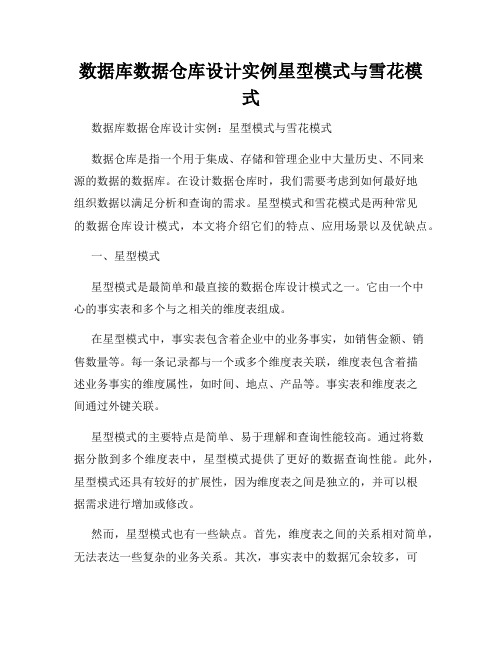 数据库数据仓库设计实例星型模式与雪花模式

数据库数据仓库设计实例：星型模式与雪花模式

数据仓库是指一个用于集成、存储和管理企业中大量历史、不同来源的数据的数据库。在设计数据仓库时，我们需要考虑到如何最好地组织数据以满足分析和查询的需求。星型模式和雪花模式是两种常见的数据仓库设计模式，本文将介绍它们的特点、应用场景以及优缺点。

一、星型模式

星型模式是最简单和最直接的数据仓库设计模式之一。它由一个中心的事实表和多个与之相关的维度表组成。

在星型模式中，事实表包含着企业中的业务事实，如销售金额、销售数量等。每一条记录都与一个或多个维度表关联，维度表包含着描述业务事实的维度属性，如时间、地点、产品等。事实表和维度表之间通过外键关联。

星型模式的主要特点是简单、易于理解和查询性能较高。通过将数据分散到多个维度表中，星型模式提供了更好的数据查询性能。此外，星型模式还具有较好的扩展性，因为维度表之间是独立的，并可以根据需求进行增加或修改。

然而，星型模式也有一些缺点。首先，维度表之间的关系相对简单，无法表达一些复杂的业务关系。其次，事实表中的数据冗余较多，可